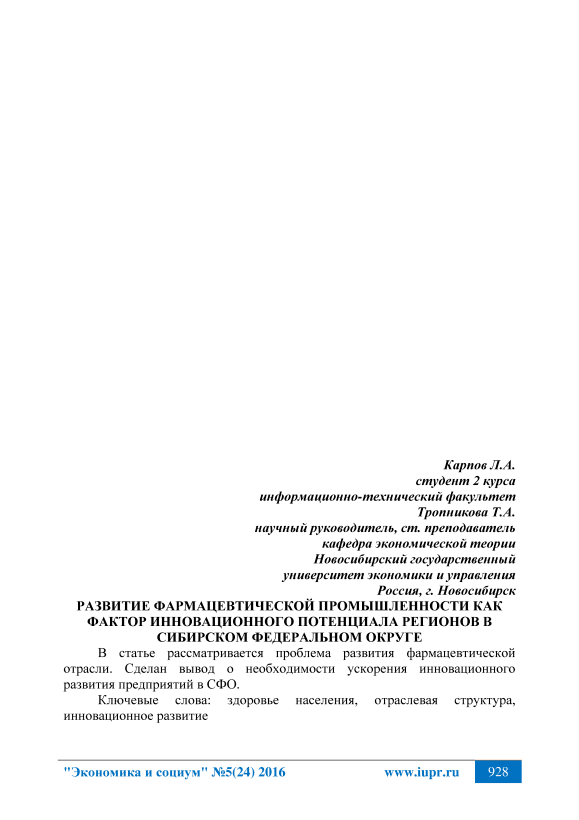 Карпов Л.А.
студент 2 курса
информационно-технический факультет
Тропникова Т.А.
научный руководитель, ст. преподаватель
кафедра экономической теории
Новосибирский государственный
университет экономики и управления
Россия, г. Новосибирск

РАЗВИТИЕ ФАРМАЦЕВТИЧЕСКОЙ ПРОМЫШЛЕННОСТИ КАК ФАКТОР ИННОВАЦИОННОГО ПОТЕНЦИАЛА РЕГИОНОВ В СИБИРСКОМ ФЕДЕРАЛЬНОМ ОКРУГЕ

В статье рассматривается проблема развития фармацевтической отрасли. Сделан вывод о необходимости ускорения инновационного развития предприятий в СФО.

Ключевые слова: здоровье населения, отраслевая структура, инновационное развитие

"Экономика и социум" №5(24) 2016 www.iupr.ru 928